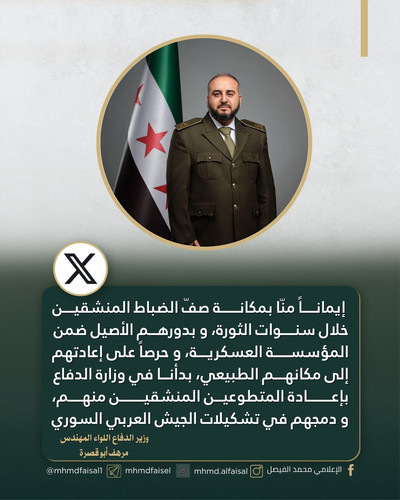 إيماناً منّا بمكانة صفّ الضباط المنشقين خلال سنوات الثورة، و بدورهم الأصيل ضمن المؤسسة العسكرية، و حرصاً على إعادتهم إلى مكانهم الطبيعي، بدأنا في وزارة الدفاع بإعادة المتطوعين المنشقين منهم، و دمجهم في تشكيلات الجيش العربي السوري

وزير الدفاع اللواء المهندس
مرهف أبو قصرة

الإعلامي محمد الفيصل mhmd.alfaisal mhmdfaisel @mhmdfaisal1